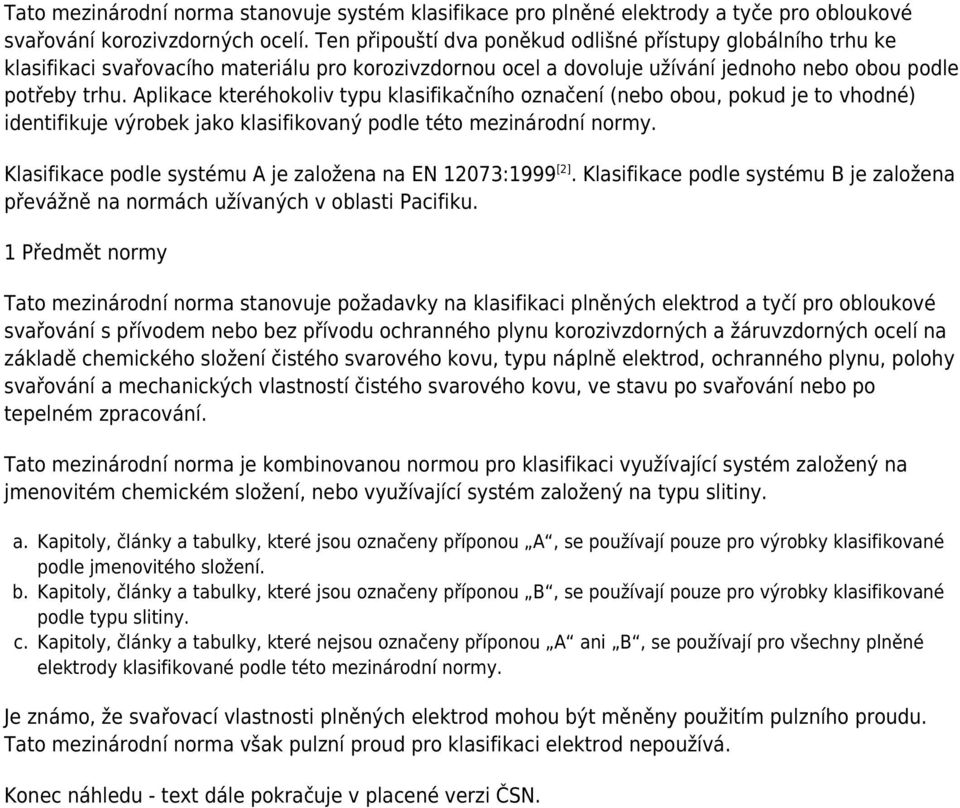 Tato mezinárodní norma stanovuje systém klasifikace pro plněné elektrody a tyče pro obloukové svařování korozivzdorných ocelí. Ten připouští dva poněkud odlišné přístupy globálního trhu ke klasifikaci svařovacího materiálu pro korozivzdornou ocel a dovoluje užívání jednoho nebo obou podle potřeby trhu. Aplikace kteréhokoliv typu klasifikačního označení (nebo obou, pokud je to vhodné) identifikuje výrobek jako klasifikovaný podle této mezinárodní normy.

Klasifikace podle systému A je založena na EN 12073:1999$^{[2]}$. Klasifikace podle systému B je založena převážně na normách užívaných v oblasti Pacifiku.

1 Předmět normy

Tato mezinárodní norma stanovuje požadavky na klasifikaci plněných elektrod a tyčí pro obloukové svařování s přívodem nebo bez přívodu ochranného plynu korozivzdorných a žáruvzdorných ocelí na základě chemického složení čistého svarového kovu, typu náplně elektrod, ochranného plynu, polohy svařování a mechanických vlastností čistého svarového kovu, ve stavu po svařování nebo po tepelném zpracování.

Tato mezinárodní norma je kombinovanou normou pro klasifikaci využívající systém založený na jmenovitém chemickém složení, nebo využívající systém založený na typu slitiny.

a. Kapitoly, články a tabulky, které jsou označeny příponou „A“, se používají pouze pro výrobky klasifikované podle jmenovitého složení.
b. Kapitoly, články a tabulky, které jsou označeny příponou „B“, se používají pouze pro výrobky klasifikované podle typu slitiny.
c. Kapitoly, články a tabulky, které nejsou označeny příponou „A“ ani „B“, se používají pro všechny plněné elektrody klasifikované podle této mezinárodní normy.

Je známo, že svařovací vlastnosti plněných elektrod mohou být měněny použitím pulzního proudu. Tato mezinárodní norma však pulzní proud pro klasifikaci elektrod nepoužívá.

Konec náhledu - text dále pokračuje v placené verzi ČSN.